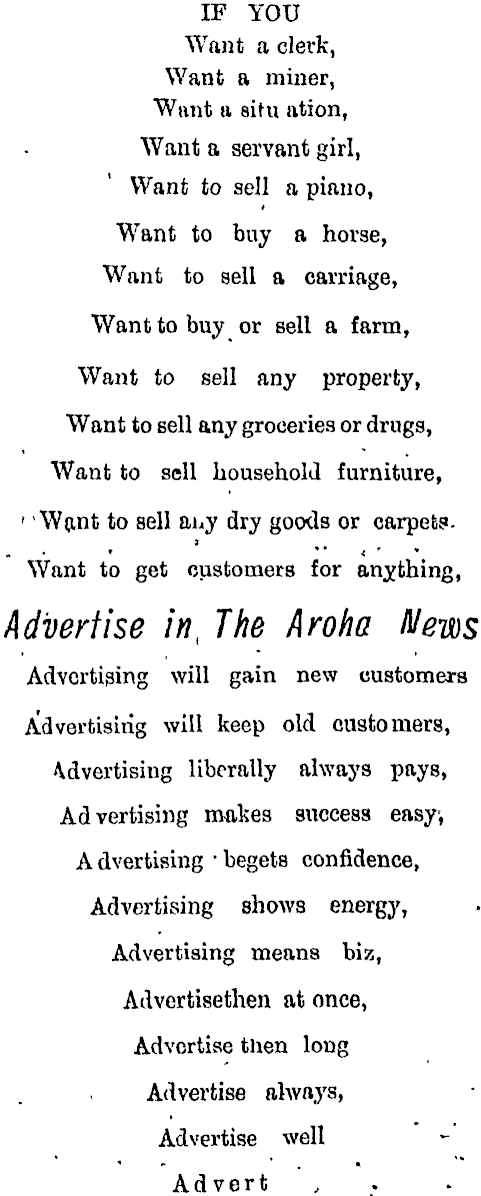 IF YOU
Want a clerk,
Want a miner,
Want a situ ation,
Want a servant girl,
Want to sell a piano,
Want to buy a horse,
Want to sell a carriage,
Want to buy or sell a farm,
Want to sell any property,
Want to sell any groceries or drugs,
Want to sell household furniture,
Want to sell any dry goods or carpets.
Want to get customers for anything,
Advertise in The Aroha News
Advertising will gain new customers
Advertising will keep old customers,
Advertising liberally always pays,
Ad vertising makes success easy,
A dvertising begets confidence,
Advertising shows energy,
Advertising means biz,
Advertisethen at once,
Advertise then long
Advertise always,
Advertise well
Advert